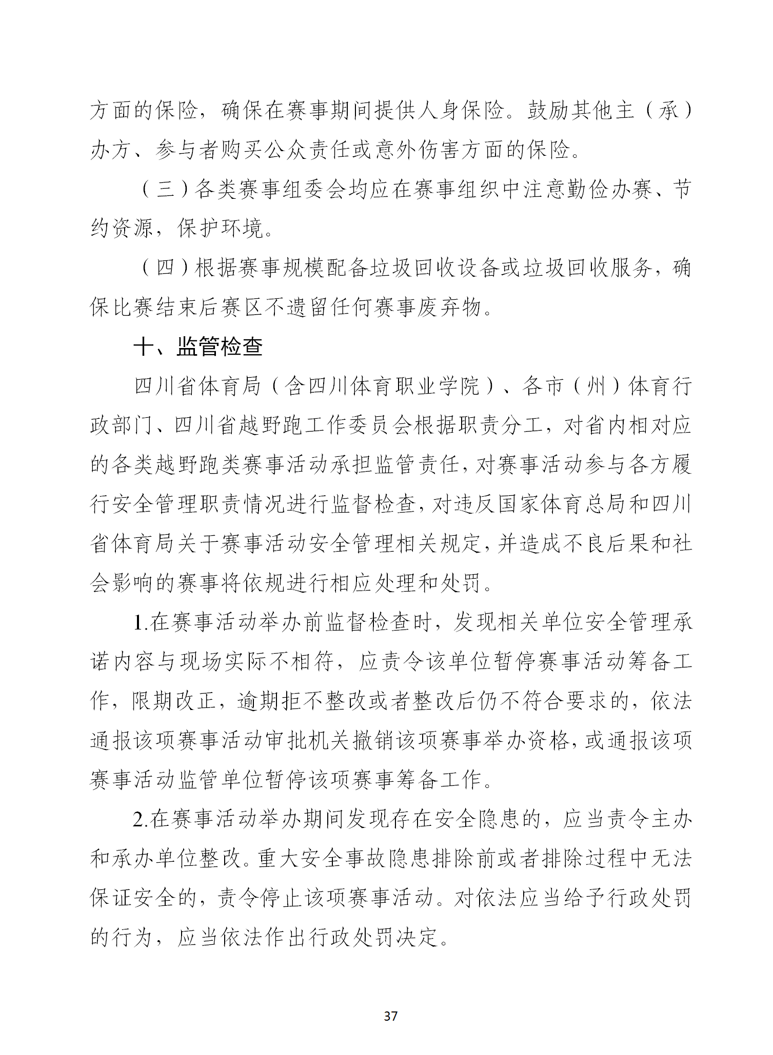 方面的保险，确保在赛事期间提供人身保险。鼓励其他主（承）办方、参与者购买公众责任或意外伤害方面的保险。

（三）各类赛事组委会均应在赛事组织中注意勤俭办赛、节约资源，保护环境。

（四）根据赛事规模配备垃圾回收设备或垃圾回收服务，确保比赛结束后赛区不遗留任何赛事废弃物。

十、监管检查

四川省体育局（含四川体育职业学院）、各市（州）体育行政部门、四川省越野跑工作委员会根据职责分工，对省内相对应的各类越野跑类赛事活动承担监管责任，对赛事活动参与各方履行安全管理职责情况进行监督检查，对违反国家体育总局和四川省体育局关于赛事活动安全管理相关规定，并造成不良后果和社会影响的赛事将依规进行相应处理和处罚。

1.在赛事活动举办前监督检查时，发现相关单位安全管理承诺内容与现场实际不相符，应责令该单位暂停赛事活动筹备工作，限期改正，逾期拒不整改或者整改后仍不符合要求的，依法通报该项赛事活动审批机关撤销该项赛事举办资格，或通报该项赛事活动监管单位暂停该项赛事筹备工作。

2.在赛事活动举办期间发现存在安全隐患的，应当责令主办和承办单位整改。重大安全事故隐患排除前或者排除过程中无法保证安全的，责令停止该项赛事活动。对依法应当给予行政处罚的行为，应当依法作出行政处罚决定。

37